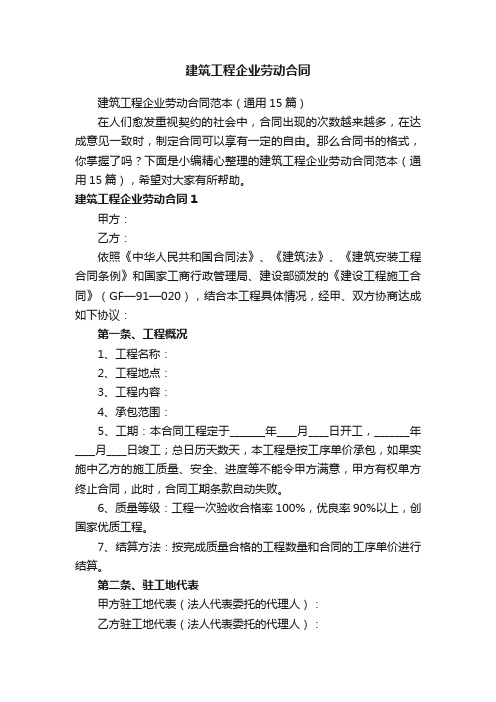 建筑工程企业劳动合同

建筑工程企业劳动合同范本（通用15篇）

在人们愈发重视契约的社会中，合同出现的次数越来越多，在达成意见一致时，制定合同可以享有一定的自由。那么合同书的格式，你掌握了吗？下面是小编精心整理的建筑工程企业劳动合同范本（通用15篇），希望对大家有所帮助。

建筑工程企业劳动合同1

甲方：

乙方：

依照《中华人民共和国合同法》、《建筑法》、《建筑安装工程合同条例》和国家工商行政管理局、建设部颁发的《建设工程施工合同》（GF—91—020），结合本工程具体情况，经甲、双方协商达成如下协议：

第一条、工程概况

1、工程名称：

2、工程地点：

3、工程内容：

4、承包范围：

5、工期：本合同工程定于______年___月___日开工，______年___月___日竣工；总日历天数天，本工程是按工序单价承包，如果实施中乙方的施工质量、安全、进度等不能令甲方满意，甲方有权单方终止合同，此时，合同工期条款自动失败。

6、质量等级：工程一次验收合格率100%，优良率90%以上，创国家优质工程。

7、结算方法：按完成质量合格的工程数量和合同的工序单价进行结算。

第二条、驻工地代表

甲方驻工地代表（法人代表委托的代理人）：

乙方驻工地代表（法人代表委托的代理人）：